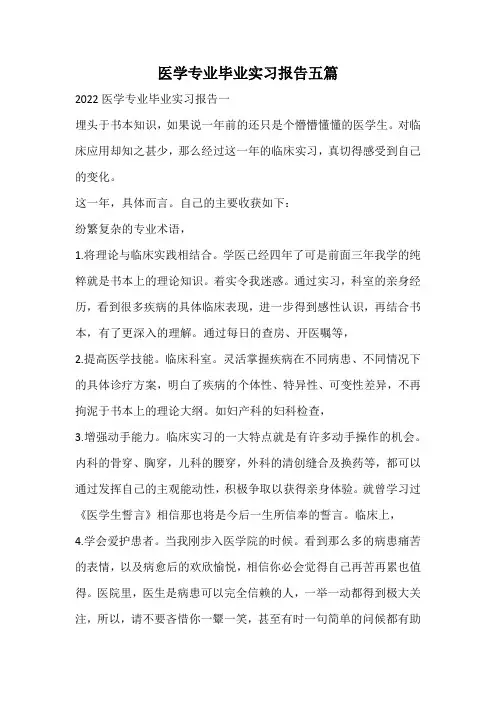 医学专业毕业实习报告五篇

2022 医学专业毕业实习报告一

埋头于书本知识，如果说一年前的还只是个懵懵懂懂的医学生。对临床应用却知之甚少，那么经过这一年的临床实习，真切得感受到自己的变化。

这一年，具体而言。自己的主要收获如下：

纷繁复杂的专业术语，

1.将理论与临床实践相结合。学医已经四年了可是前面三年我学的纯粹就是书本上的理论知识。着实令我迷惑。通过实习，科室的亲身经历，看到很多疾病的具体临床表现，进一步得到感性认识，再结合书本，有了更深入的理解。通过每日的查房、开医嘱等，

2.提高医学技能。临床科室。灵活掌握疾病在不同病患、不同情况下的具体诊疗方案，明白了疾病的个体性、特异性、可变性差异，不再拘泥于书本上的理论大纲。如妇产科的妇科检查，

3.增强动手能力。临床实习的一大特点就是有许多动手操作的机会。内科的骨穿、胸穿，儿科的腰穿，外科的清创缝合及换药等，都可以通过发挥自己的主观能动性，积极争取以获得亲身体验。就曾学习过《医学生誓言》相信那也将是今后一生所信奉的誓言。临床上，

4.学会爱护患者。当我刚步入医学院的时候。看到那么多的病患痛苦的表情，以及病愈后的欢欣愉悦，相信你必会觉得自己再苦再累也值得。医院里，医生是病患可以完全信赖的人，一举一动都得到极大关注，所以，请不要吝惜你一颦一笑，甚至有时一句简单的问候都有助